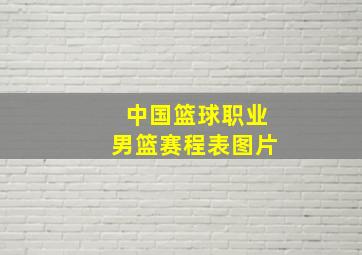 中国篮球职业
男篮赛程表图片